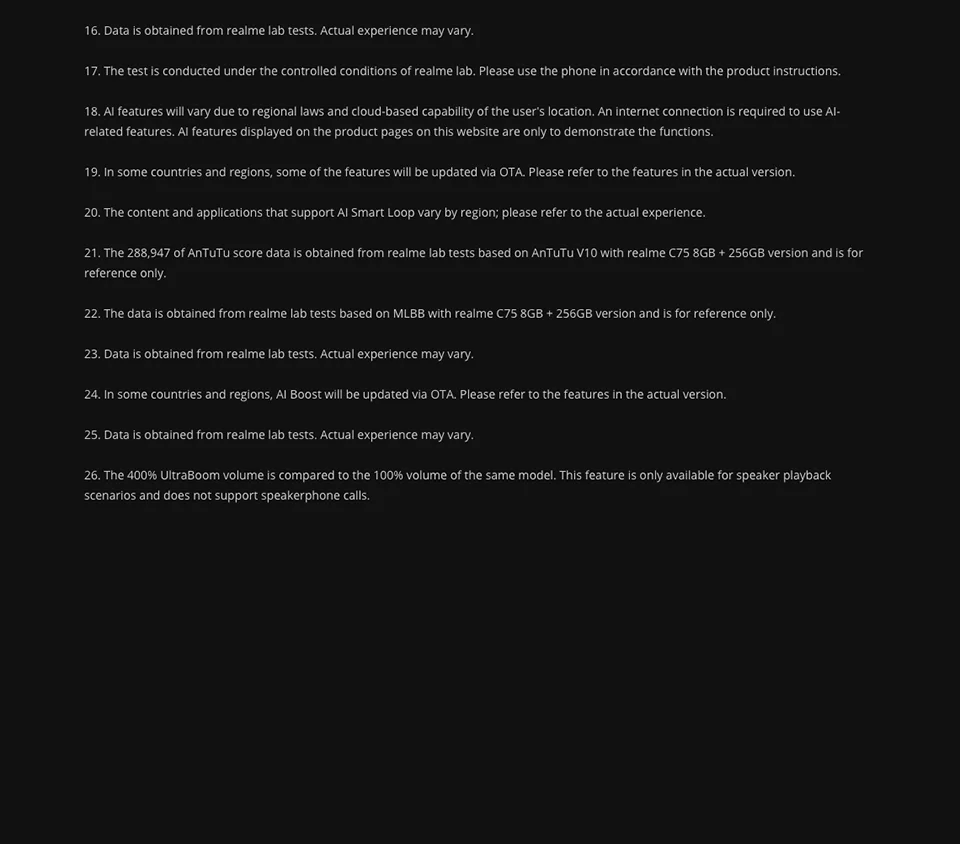 16. Data is obtained from realme lab tests. Actual experience may vary.

17. The test is conducted under the controlled conditions of realme lab. Please use the phone in accordance with the product instructions.

18. AI features will vary due to regional laws and cloud-based capability of the user's location. An internet connection is required to use AI-related features. AI features displayed on the product pages on this website are only to demonstrate the functions.

19. In some countries and regions, some of the features will be updated via OTA. Please refer to the features in the actual version.

20. The content and applications that support AI Smart Loop vary by region; please refer to the actual experience.

21. The 288,947 of AnTuTu score data is obtained from realme lab tests based on AnTuTu V10 with realme C75 8GB + 256GB version and is for reference only.

22. The data is obtained from realme lab tests based on MLBB with realme C75 8GB + 256GB version and is for reference only.

23. Data is obtained from realme lab tests. Actual experience may vary.

24. In some countries and regions, AI Boost will be updated via OTA. Please refer to the features in the actual version.

25. Data is obtained from realme lab tests. Actual experience may vary.

26. The 400% UltraBoom volume is compared to the 100% volume of the same model. This feature is only available for speaker playback scenarios and does not support speakerphone calls.